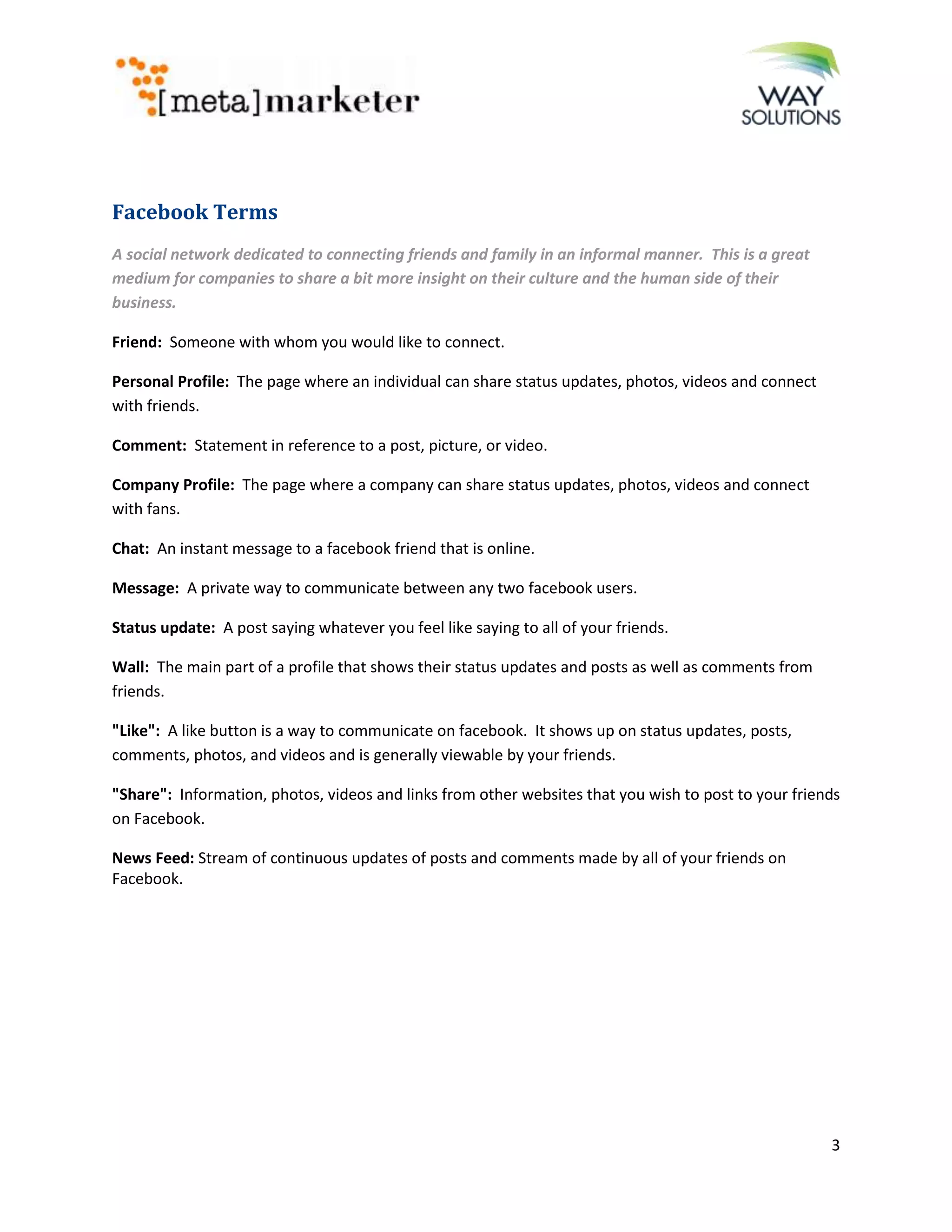 [meta]marketer

WAY SOLUTIONS

Facebook Terms

A social network dedicated to connecting friends and family in an informal manner. This is a great medium for companies to share a bit more insight on their culture and the human side of their business.

Friend: Someone with whom you would like to connect.

Personal Profile: The page where an individual can share status updates, photos, videos and connect with friends.

Comment: Statement in reference to a post, picture, or video.

Company Profile: The page where a company can share status updates, photos, videos and connect with fans.

Chat: An instant message to a facebook friend that is online.

Message: A private way to communicate between any two facebook users.

Status update: A post saying whatever you feel like saying to all of your friends.

Wall: The main part of a profile that shows their status updates and posts as well as comments from friends.

"Like": A like button is a way to communicate on facebook. It shows up on status updates, posts, comments, photos, and videos and is generally viewable by your friends.

"Share": Information, photos, videos and links from other websites that you wish to post to your friends on Facebook.

News Feed: Stream of continuous updates of posts and comments made by all of your friends on Facebook.

3